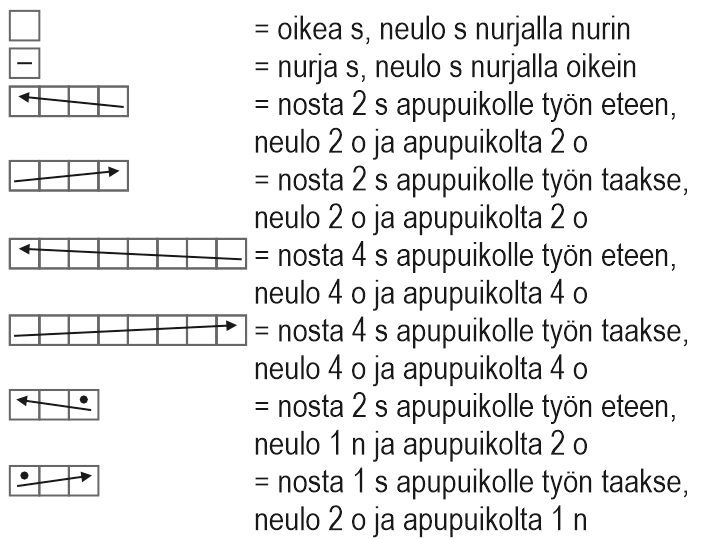 = oikea s, neulo s nurjalla nurin

– = nurja s, neulo s nurjalla oikein

= nosta 2 s apupuikolle työn eteen, neulo 2 o ja apupuikolta 2 o

= nosta 2 s apupuikolle työn taakse, neulo 2 o ja apupuikolta 2 o

= nosta 4 s apupuikolle työn eteen, neulo 4 o ja apupuikolta 4 o

= nosta 4 s apupuikolle työn taakse, neulo 4 o ja apupuikolta 4 o

= nosta 2 s apupuikolle työn eteen, neulo 1 n ja apupuikolta 2 o

= nosta 1 s apupuikolle työn taakse, neulo 2 o ja apupuikolta 1 n